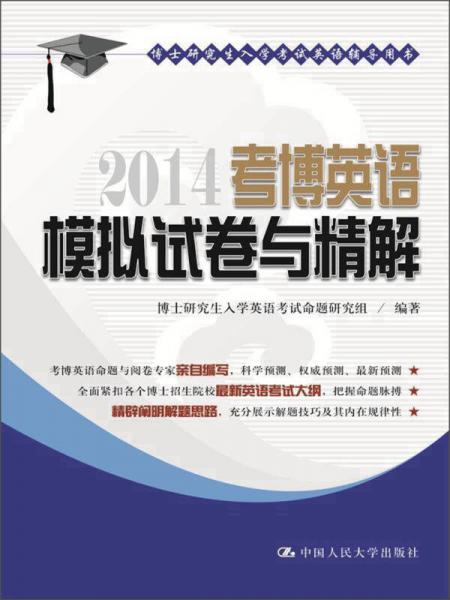 博士研究生入学考试英语辅导用书

2014 考博英语
模拟试卷与精解

博士研究生入学英语考试命题研究组 / 编著

考博英语命题与阅卷专家亲自编写，科学预测、权威预测、最新预测 ★
全面紧扣各个博士招生院校最新英语考试大纲，把握命题脉搏 ★
精辟阐明解题思路，充分展示解题技巧及其内在规律性 ★

中国人民大学出版社